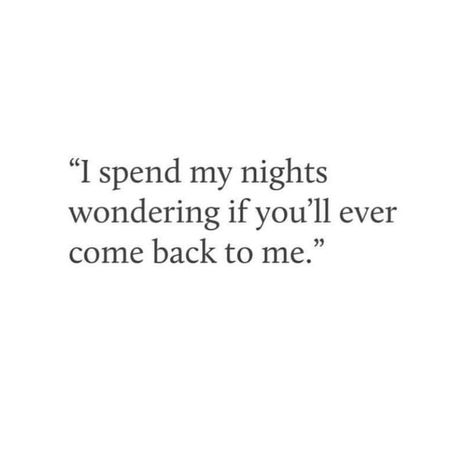 “I spend my nights wondering if you’ll ever come back to me.”